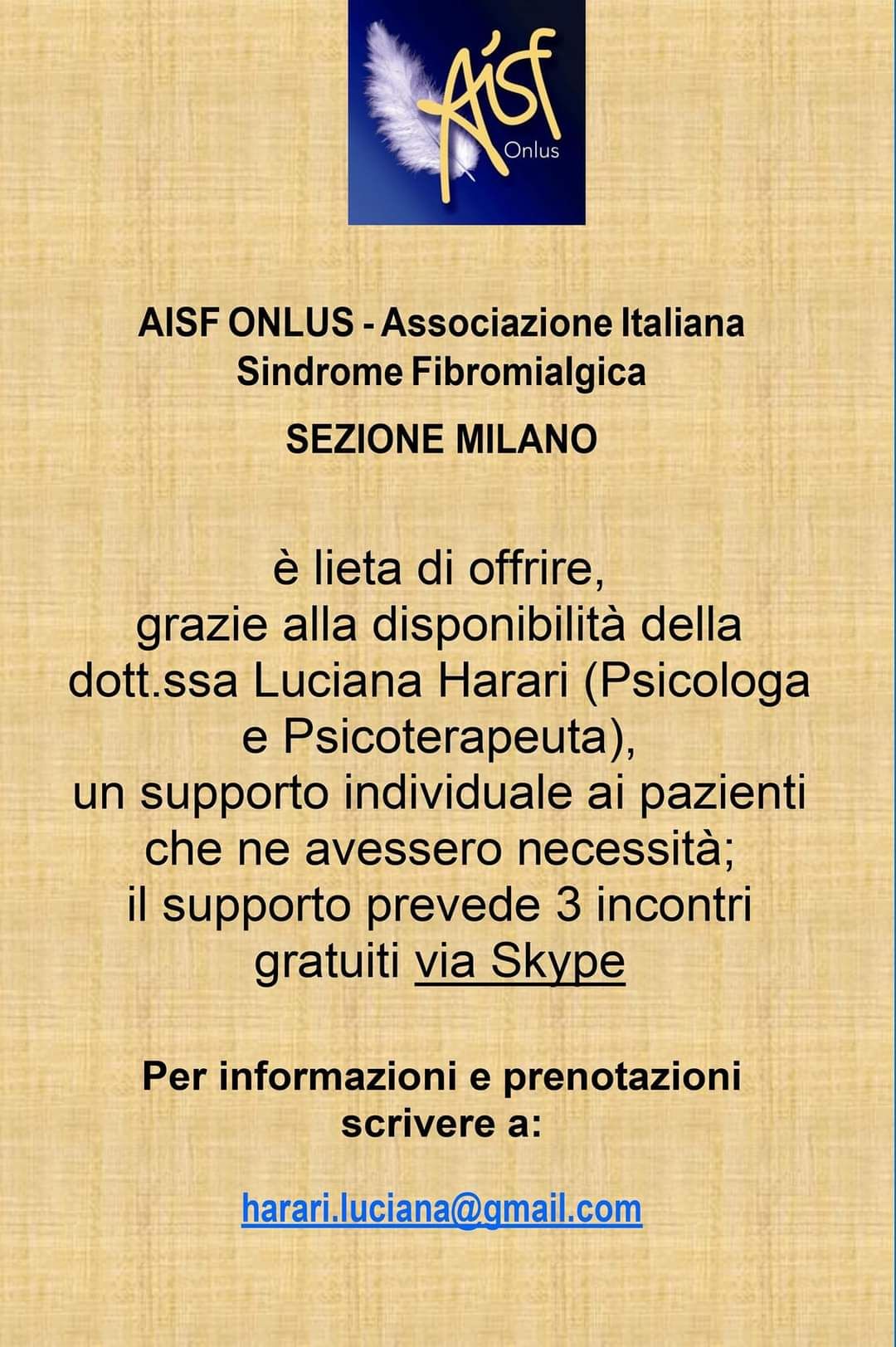 Aisf
Onlus

AISF ONLUS - Associazione Italiana
Sindrome Fibromialgica

SEZIONE MILANO

è lieta di offrire,
grazie alla disponibilità della
dott.ssa Luciana Harari (Psicologa
e Psicoterapeuta),
un supporto individuale ai pazienti
che ne avessero necessità;
il supporto prevede 3 incontri
gratuiti via Skype

Per informazioni e prenotazioni
scrivere a:

harari.luciana@gmail.com